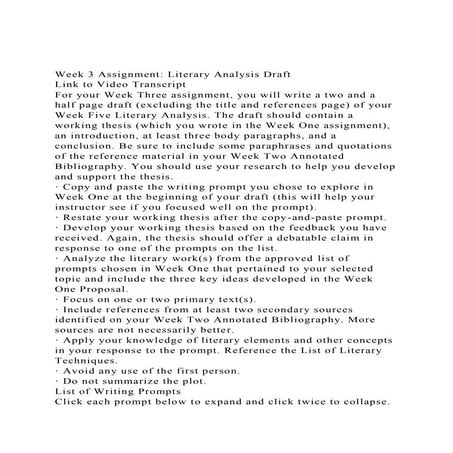 Week 3 Assignment: Literary Analysis Draft
Link to Video Transcript
For your Week Three assignment, you will write a two and a half page draft (excluding the title and references page) of your Week Five Literary Analysis. The draft should contain a working thesis (which you wrote in the Week One assignment), an introduction, at least three body paragraphs, and a conclusion. Be sure to include some paraphrases and quotations of the reference material in your Week Two Annotated Bibliography. You should use your research to help you develop and support the thesis.
· Copy and paste the writing prompt you chose to explore in Week One at the beginning of your draft (this will help your instructor see if you focused well on the prompt).
· Restate your working thesis after the copy-and-paste prompt.
· Develop your working thesis based on the feedback you have received. Again, the thesis should offer a debatable claim in response to one of the prompts on the list.
· Analyze the literary work(s) from the approved list of prompts chosen in Week One that pertained to your selected topic and include the three key ideas developed in the Week One Proposal.
· Focus on one or two primary text(s).
· Include references from at least two secondary sources identified on your Week Two Annotated Bibliography. More sources are not necessarily better.
· Apply your knowledge of literary elements and other concepts in your response to the prompt. Reference the List of Literary Techniques.
· Avoid any use of the first person.
· Do not summarize the plot.
List of Writing Prompts
Click each prompt below to expand and click twice to collapse.